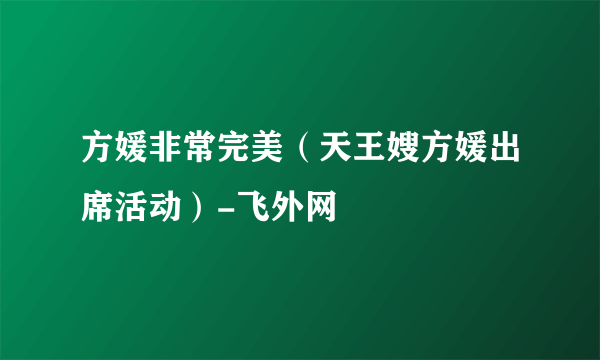 方媛非常完美（天王嫂方媛出席活动）-飞外网